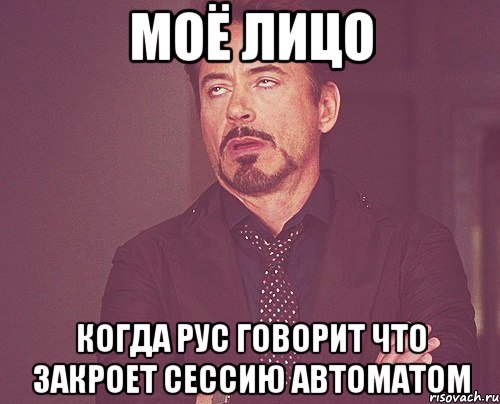 МОЁ ЛИЦО

КОГДА РУС ГОВОРИТ ЧТО ЗАКРОЕТ СЕССИЮ АВТОМАТОМ

risovach.ru